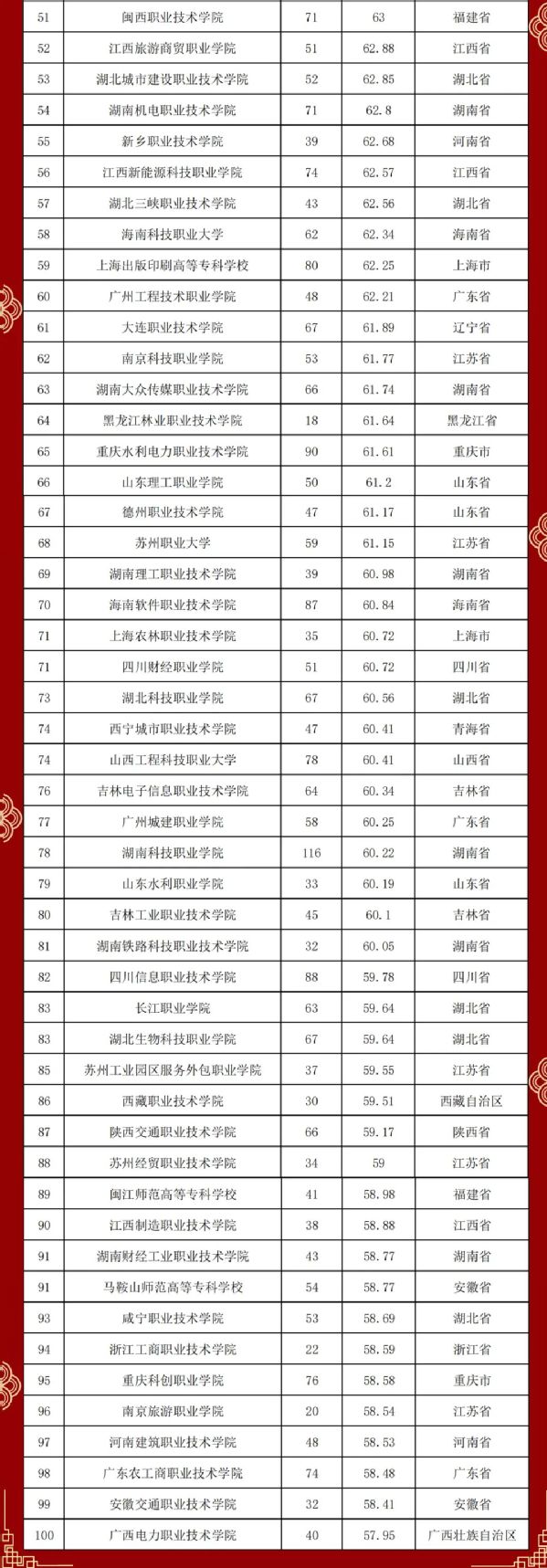 | 51 | 闽西职业技术学院 | 71 | 63 | 福建省 |
|---|---|---|---|---|
| 52 | 江西旅游商贸职业学院 | 51 | 62.88 | 江西省 |
| 53 | 湖北城市建设职业技术学院 | 52 | 62.85 | 湖北省 |
| 54 | 湖南机电职业技术学院 | 71 | 62.8 | 湖南省 |
| 55 | 新乡职业技术学院 | 39 | 62.68 | 河南省 |
| 56 | 江西新能源科技职业学院 | 74 | 62.57 | 江西省 |
| 57 | 湖北三峡职业技术学院 | 43 | 62.56 | 湖北省 |
| 58 | 海南科技职业大学 | 62 | 62.34 | 海南省 |
| 59 | 上海出版印刷高等专科学校 | 80 | 62.25 | 上海市 |
| 60 | 广州工程技术职业学院 | 48 | 62.21 | 广东省 |
| 61 | 大连职业技术学院 | 67 | 61.89 | 辽宁省 |
| 62 | 南京科技职业学院 | 53 | 61.77 | 江苏省 |
| 63 | 湖南大众传媒职业技术学院 | 66 | 61.74 | 湖南省 |
| 64 | 黑龙江林业职业技术学院 | 18 | 61.64 | 黑龙江省 |
| 65 | 重庆水利电力职业技术学院 | 90 | 61.61 | 重庆市 |
| 66 | 山东理工职业学院 | 50 | 61.2 | 山东省 |
| 67 | 德州职业技术学院 | 47 | 61.17 | 山东省 |
| 68 | 苏州职业大学 | 59 | 61.15 | 江苏省 |
| 69 | 湖南理工职业技术学院 | 39 | 60.98 | 湖南省 |
| 70 | 海南软件职业技术学院 | 87 | 60.84 | 海南省 |
| 71 | 上海农林职业技术学院 | 35 | 60.72 | 上海市 |
| 71 | 四川财经职业学院 | 51 | 60.72 | 四川省 |
| 73 | 湖北科技职业学院 | 67 | 60.56 | 湖北省 |
| 74 | 西宁城市职业技术学院 | 47 | 60.41 | 青海省 |
| 74 | 山西工程科技职业大学 | 78 | 60.41 | 山西省 |
| 76 | 吉林电子信息职业技术学院 | 64 | 60.34 | 吉林省 |
| 77 | 广州城建职业学院 | 58 | 60.25 | 广东省 |
| 78 | 湖南科技职业学院 | 116 | 60.22 | 湖南省 |
| 79 | 山东水利职业学院 | 33 | 60.19 | 山东省 |
| 80 | 吉林工业职业技术学院 | 45 | 60.1 | 吉林省 |
| 81 | 湖南铁路科技职业技术学院 | 32 | 60.05 | 湖南省 |
| 82 | 四川信息职业技术学院 | 88 | 59.78 | 四川省 |
| 83 | 长江职业学院 | 63 | 59.64 | 湖北省 |
| 83 | 湖北生物科技职业学院 | 67 | 59.64 | 湖北省 |
| 85 | 苏州工业园区服务外包职业学院 | 37 | 59.55 | 江苏省 |
| 86 | 西藏职业技术学院 | 30 | 59.51 | 西藏自治区 |
| 87 | 陕西交通职业技术学院 | 66 | 59.17 | 陕西省 |
| 88 | 苏州经贸职业技术学院 | 34 | 59 | 江苏省 |
| 89 | 闽江师范高等专科学校 | 41 | 58.98 | 福建省 |
| 90 | 江西制造职业技术学院 | 38 | 58.88 | 江西省 |
| 91 | 湖南财经工业职业技术学院 | 43 | 58.77 | 湖南省 |
| 91 | 马鞍山师范高等专科学校 | 54 | 58.77 | 安徽省 |
| 93 | 咸宁职业技术学院 | 53 | 58.69 | 湖北省 |
| 94 | 浙江工商职业技术学院 | 22 | 58.59 | 浙江省 |
| 95 | 重庆科创职业学院 | 76 | 58.58 | 重庆市 |
| 96 | 南京旅游职业学院 | 20 | 58.54 | 江苏省 |
| 97 | 河南建筑职业技术学院 | 48 | 58.53 | 河南省 |
| 98 | 广东农工商职业技术学院 | 74 | 58.48 | 广东省 |
| 99 | 安徽交通职业技术学院 | 32 | 58.41 | 安徽省 |
| 100 | 广西电力职业技术学院 | 40 | 57.95 | 广西壮族自治区 |